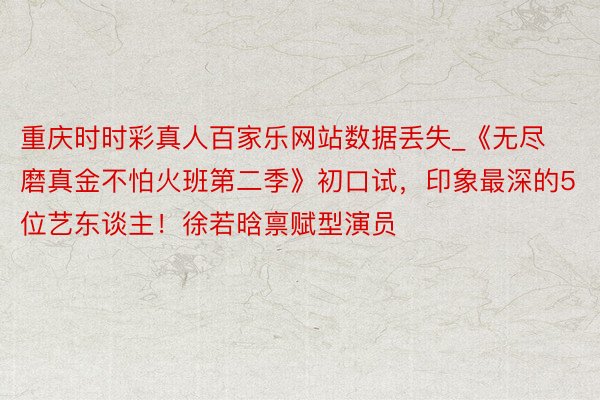 重庆时时彩真人百家乐网站数据丢失_《无尽磨真金不怕火班第二季》初口试，印象最深的5位艺东谈主！徐若晗禀赋型演员